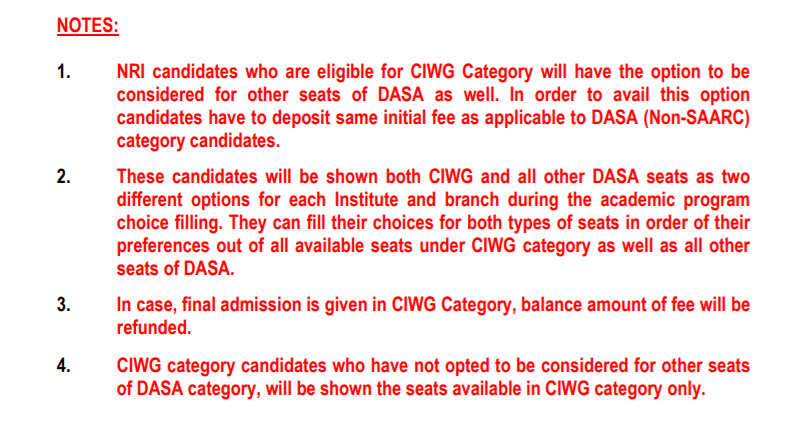 NOTES:

1. NRI candidates who are eligible for CIWG Category will have the option to be considered for other seats of DASA as well. In order to avail this option candidates have to deposit same initial fee as applicable to DASA (Non-SAARC) category candidates.

2. These candidates will be shown both CIWG and all other DASA seats as two different options for each Institute and branch during the academic program choice filling. They can fill their choices for both types of seats in order of their preferences out of all available seats under CIWG category as well as all other seats of DASA.

3. In case, final admission is given in CIWG Category, balance amount of fee will be refunded.

4. CIWG category candidates who have not opted to be considered for other seats of DASA category, will be shown the seats available in CIWG category only.